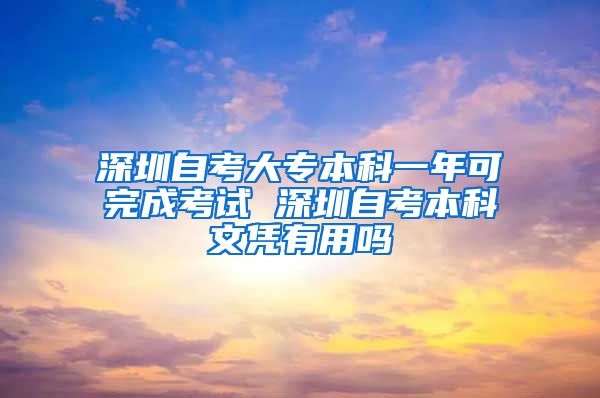 深圳自考大专本科一年可完成考试 深圳自考本科文凭有用吗